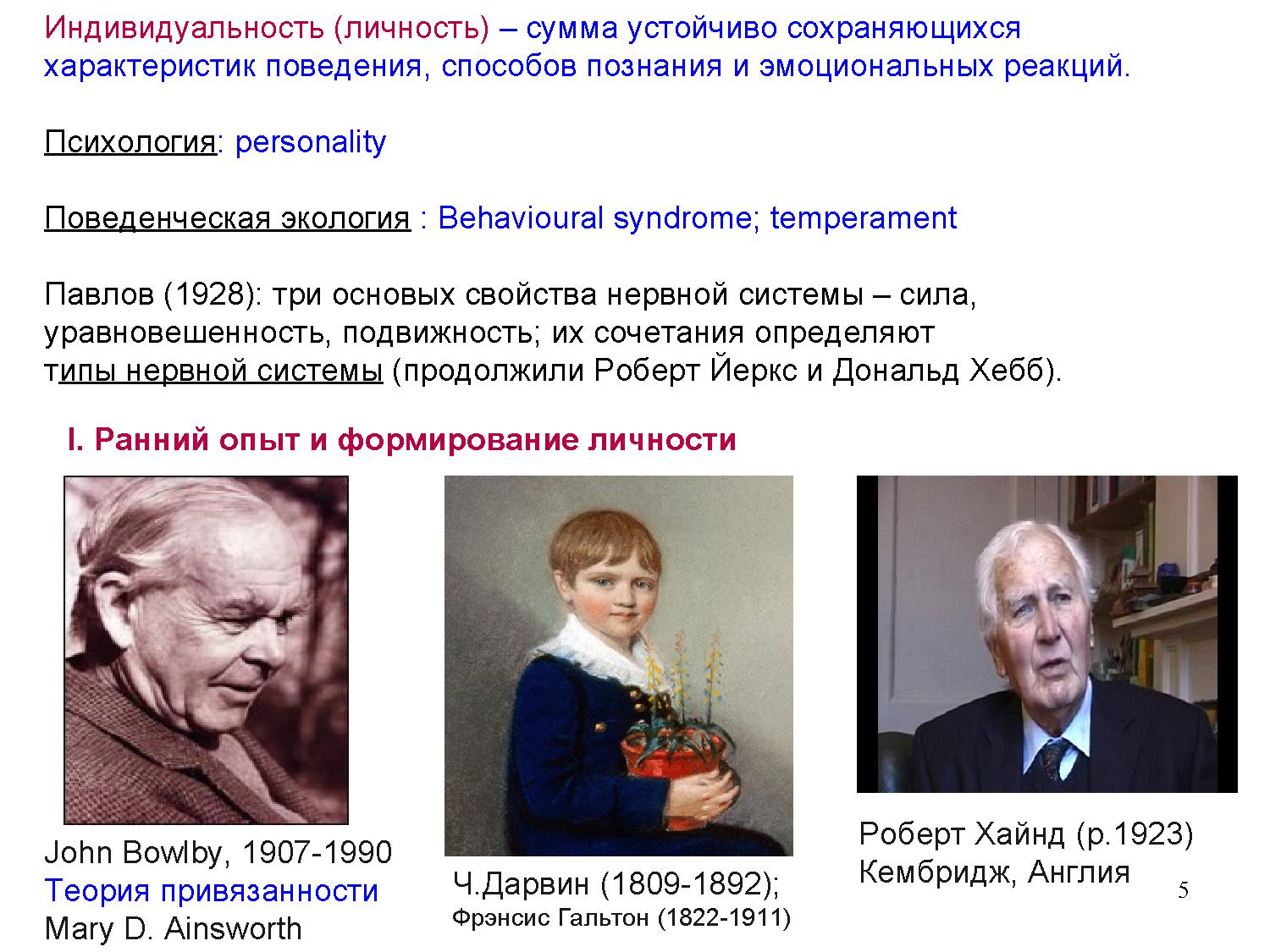 Индивидуальность (личность) – сумма устойчиво сохраняющихся характеристик поведения, способов познания и эмоциональных реакций.

Психология: personality

Поведенческая экология : Behavioural syndrome; temperament

Павлов (1928): три основых свойства нервной системы – сила, уравновешенность, подвижность; их сочетания определяют типы нервной системы (продолжили Роберт Йеркс и Дональд Хебб).

I. Ранний опыт и формирование личности

John Bowlby, 1907-1990
Теория привязанности
Mary D. Ainsworth

Ч.Дарвин (1809-1892);
Фрэнсис Гальтон (1822-1911)

Роберт Хайнд (р.1923)
Кембридж, Англия

5